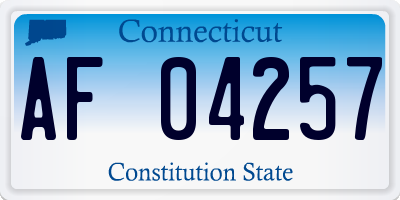 Connecticut
AF 04257
Constitution State